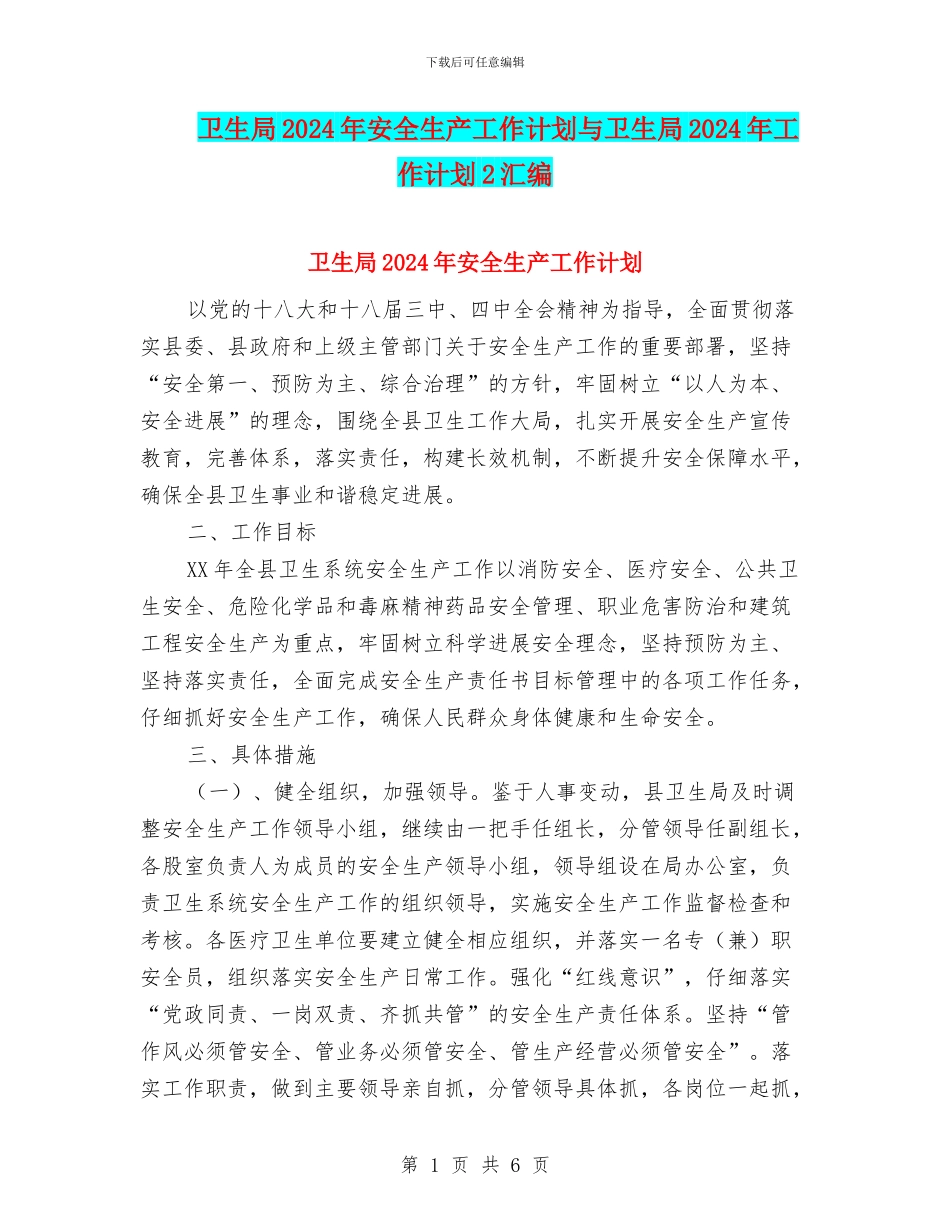 下载后可任意编辑

卫生局2024年安全生产工作计划与卫生局2024年工作计划2汇编

卫生局2024年安全生产工作计划

以党的十八大和十八届三中、四中全会精神为指导，全面贯彻落实县委、县政府和上级主管部门关于安全生产工作的重要部署，坚持“安全第一、预防为主、综合治理”的方针，牢固树立“以人为本、安全进展”的理念，围绕全县卫生工作大局，扎实开展安全生产宣传教育，完善体系，落实责任，构建长效机制，不断提升安全保障水平，确保全县卫生事业和谐稳定进展。

二、工作目标

XX年全县卫生系统安全生产工作以消防安全、医疗安全、公共卫生安全、危险化学品和毒麻精神药品安全管理、职业危害防治和建筑工程安全生产为重点，牢固树立科学进展安全理念，坚持预防为主、坚持落实责任，全面完成安全生产责任书目标管理中的各项工作任务，仔细抓好安全生产工作，确保人民群众身体健康和生命安全。

三、具体措施

（一）、健全组织，加强领导。鉴于人事变动，县卫生局及时调整安全生产工作领导小组，继续由一把手任组长，分管领导任副组长，各股室负责人为成员的安全生产领导小组，领导组设在局办公室，负责卫生系统安全生产工作的组织领导，实施安全生产工作监督检查和考核。各医疗卫生单位要建立健全相应组织，并落实一名专（兼）职安全员，组织落实安全生产日常工作。强化“红线意识”，仔细落实“党政同责、一岗双责、齐抓共管”的安全生产责任体系。坚持“管作风必须管安全、管业务必须管安全、管生产经营必须管安全”。落实工作职责，做到主要领导亲自抓，分管领导具体抓，各岗位一起抓，

第 1 页 共 6 页